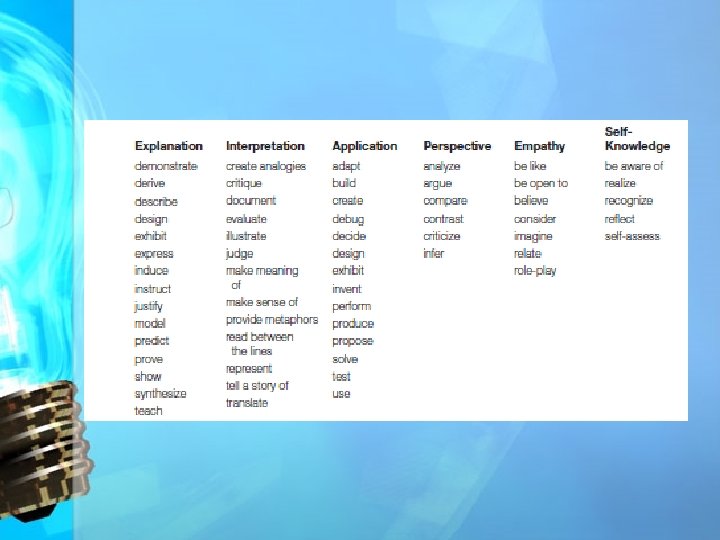 | Explanation | Interpretation | Application | Perspective | Empathy | Self-Knowledge |
|---|---|---|---|---|---|
| demonstrate | create analogies | adapt | analyze | be like | be aware of |
| derive | critique | build | argue | be open to | realize |
| describe | document | create | compare | believe | recognize |
| design | evaluate | debug | contrast | consider | reflect |
| exhibit | illustrate | decide | criticize | imagine | self-assess |
| express | judge | design | infer | relate | |
| induce | make meaning of | exhibit | | role-play | |
| instruct | make sense of | invent | | | |
| justify | provide metaphors | perform | | | |
| model | read between the lines | produce | | | |
| predict | represent | propose | | | |
| prove | tell a story of | solve | | | |
| show | translate | test | | | |
| synthesize | | use | | | |
| teach | | | | | |